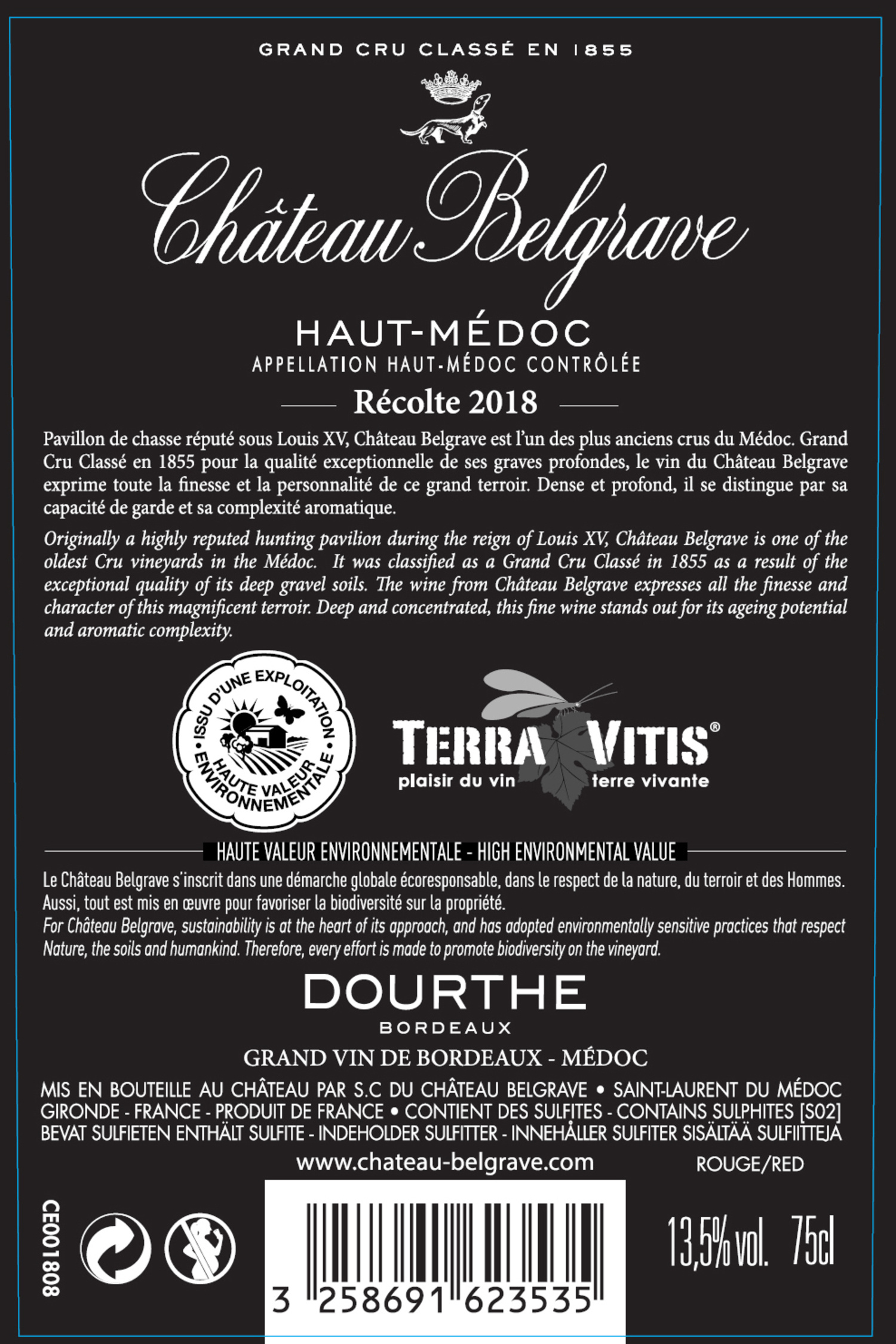 GRAND CRU CLASSÉ EN 1855

Château Belgrave

HAUT-MÉDOC
APPELLATION HAUT-MÉDOC CONTRÔLÉE

Récolte 2018

Pavillon de chasse réputé sous Louis XV, Château Belgrave est l'un des plus anciens crus du Médoc. Grand Cru Classé en 1855 pour la qualité exceptionnelle de ses graves profondes, le vin du Château Belgrave exprime toute la finesse et la personnalité de ce grand terroir. Dense et profond, il se distingue par sa capacité de garde et sa complexité aromatique.

Originally a highly reputed hunting pavilion during the reign of Louis XV, Château Belgrave is one of the oldest Cru vineyards in the Médoc. It was classified as a Grand Cru Classé in 1855 as a result of the exceptional quality of its deep gravel soils. The wine from Château Belgrave expresses all the finesse and character of this magnificent terroir. Deep and concentrated, this fine wine stands out for its ageing potential and aromatic complexity.

ISSU D'UNE EXPLOITATION HAUTE VALEUR ENVIRONNEMENTALE

TERRA VITIS®
plaisir du vin terre vivante

HAUTE VALEUR ENVIRONNEMENTALE - HIGH ENVIRONMENTAL VALUE

Le Château Belgrave s'inscrit dans une démarche globale écoresponsable, dans le respect de la nature, du terroir et des Hommes. Aussi, tout est mis en œuvre pour favoriser la biodiversité sur la propriété.
For Château Belgrave, sustainability is at the heart of its approach, and has adopted environmentally sensitive practices that respect Nature, the soils and humankind. Therefore, every effort is made to promote biodiversity on the vineyard.

DOURTHE
BORDEAUX

GRAND VIN DE BORDEAUX - MÉDOC

MIS EN BOUTEILLE AU CHÂTEAU PAR S.C DU CHÂTEAU BELGRAVE • SAINT-LAURENT DU MÉDOC GIRONDE - FRANCE - PRODUIT DE FRANCE • CONTIENT DES SULFITES - CONTAINS SULPHITES [S02] BEVAT SULFIETEN ENTHÄLT SULFITE - INDEHOLDER SULFITTER - INNEHÅLLER SULFITER SISÄLTÄÄ SULFIITTEJA

www.chateau-belgrave.com

ROUGE/RED

CE001808

3 258691 623535

13,5% vol. 75cl